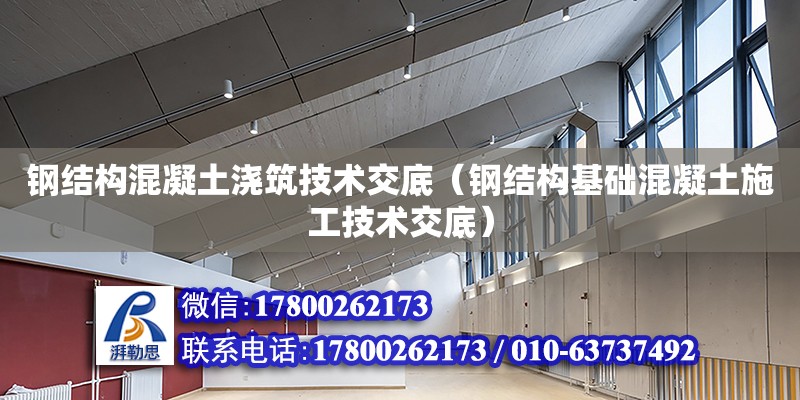 钢结构混凝土浇筑技术交底（钢结构基础混凝土施工技术交底）

湃勒思

微信：17800262173

联系电话：17800262173 / 010-63737492